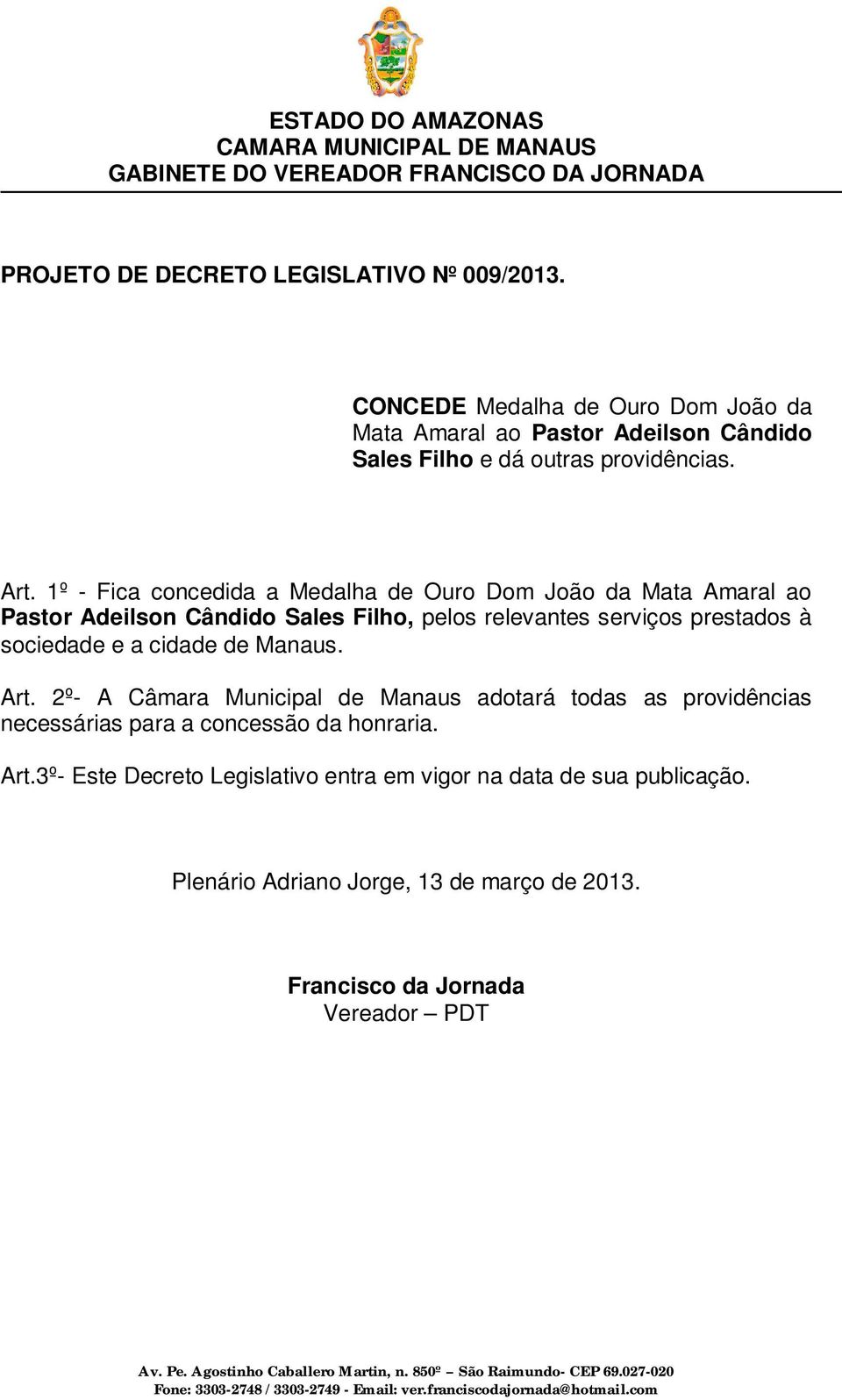 ESTADO DO AMAZONAS
CAMARA MUNICIPAL DE MANAUS
GABINETE DO VEREADOR FRANCISCO DA JORNADA

PROJETO DE DECRETO LEGISLATIVO Nº 009/2013.

CONCEDE Medalha de Ouro Dom João da Mata Amaral ao Pastor Adeilson Cândido Sales Filho e dá outras providências.

Art. 1º - Fica concedida a Medalha de Ouro Dom João da Mata Amaral ao Pastor Adeilson Cândido Sales Filho, pelos relevantes serviços prestados à sociedade e a cidade de Manaus.

Art. 2º- A Câmara Municipal de Manaus adotará todas as providências necessárias para a concessão da honraria.

Art.3º- Este Decreto Legislativo entra em vigor na data de sua publicação.

Plenário Adriano Jorge, 13 de março de 2013.

Francisco da Jornada
Vereador – PDT

Av. Pe. Agostinho Caballero Martin, n. 850º – São Raimundo- CEP 69.027-020
Fone: 3303-2748 / 3303-2749 - Email: ver.franciscodajornada@hotmail.com